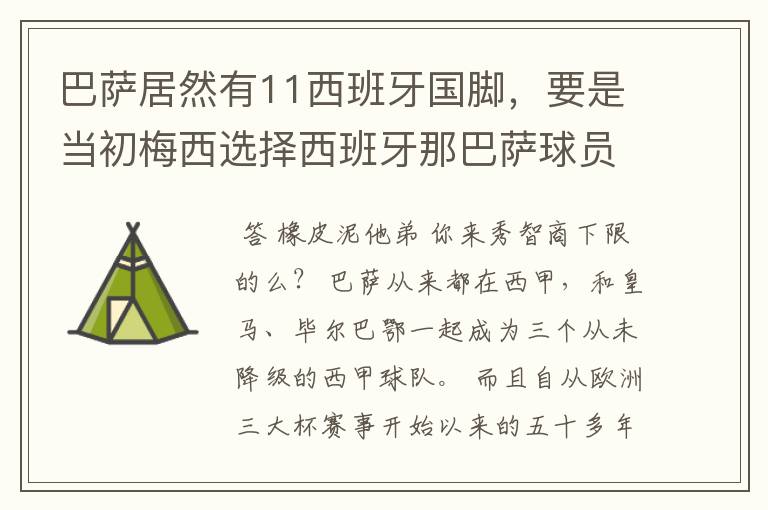 巴萨居然有11西班牙国脚，要是当初梅西选择西班牙那巴萨球员

答 橡皮泥他弟 你来秀智商下限的么？ 巴萨从来都在西甲，和皇马、毕尔巴鄂一起成为三个从未降级的西甲球队。 而且自从欧洲三大杯赛事开始以来的五十多年